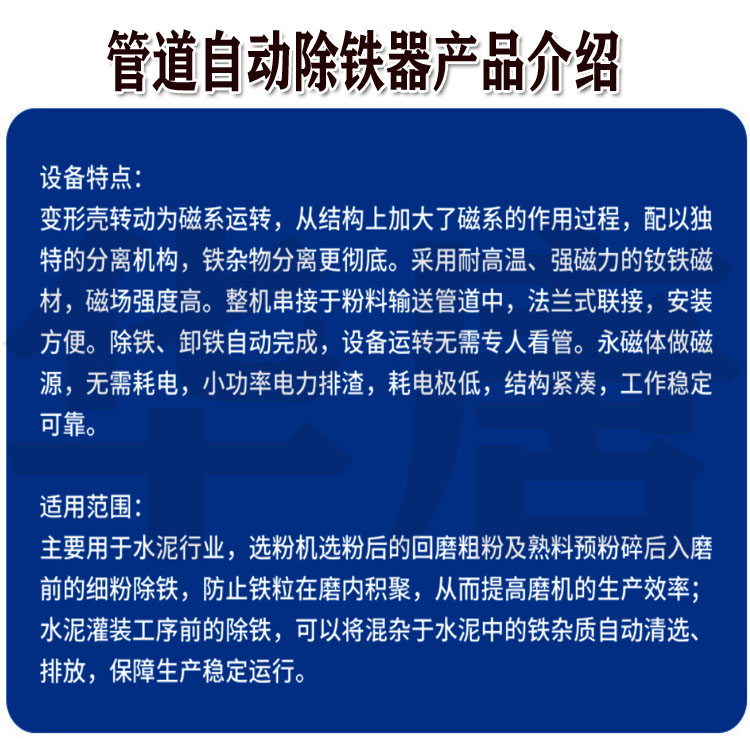 管道自动除铁器产品介绍

设备特点：
变形壳转动为磁系运转，从结构上加大了磁系的作用过程，配以独特的分离机构，铁杂物分离更彻底。采用耐高温、强磁力的钕铁磁材，磁场强度高。整机串接于粉料输送管道中，法兰式联接，安装方便。除铁、卸铁自动完成，设备运转无需专人看管。永磁体做磁源，无需耗电，小功率电力排渣，耗电极低，结构紧凑，工作稳定可靠。

适用范围：
主要用于水泥行业，选粉机选粉后的回磨粗粉及熟料预粉碎后入磨前的细粉除铁，防止铁粒在磨内积聚，从而提高磨机的生产效率；水泥灌装工序前的除铁，可以将混杂于水泥中的铁杂质自动清选、排放，保障生产稳定运行。